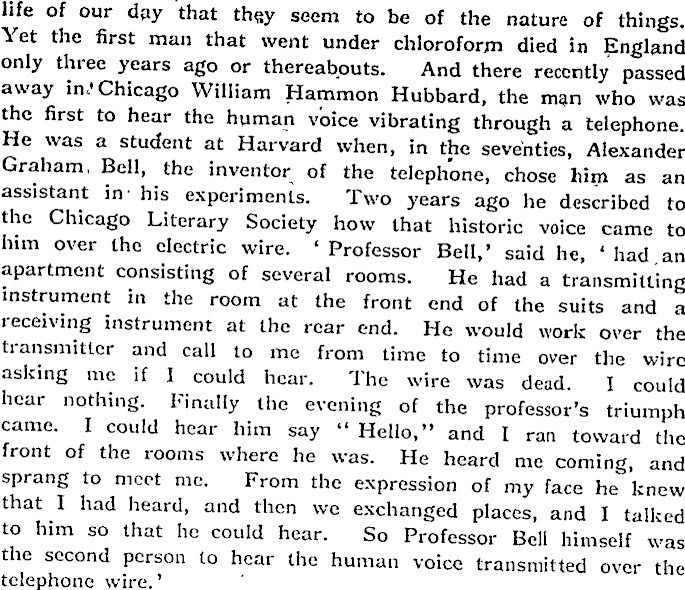 life of our day that they seem to be of the nature of things. Yet the first man that went under chloroform died in England only three years ago or thereabouts. And there recently passed away in Chicago William Hammon Hubbard, the man who was the first to hear the human voice vibrating through a telephone. He was a student at Harvard when, in the seventies, Alexander Graham Bell, the inventor of the telephone, chose him as an assistant in his experiments. Two years ago he described to the Chicago Literary Society how that historic voice came to him over the electric wire. 'Professor Bell,' said he, 'had an apartment consisting of several rooms. He had a transmitting instrument in the room at the front end of the suits and a receiving instrument at the rear end. He would work over the transmitter and call to me from time to time over the wire asking me if I could hear. The wire was dead. I could hear nothing. Finally the evening of the professor's triumph came. I could hear him say "Hello," and I ran toward the front of the rooms where he was. He heard me coming, and sprang to meet me. From the expression of my face he knew that I had heard, and then we exchanged places, and I talked to him so that he could hear. So Professor Bell himself was the second person to hear the human voice transmitted over the telephone wire.'